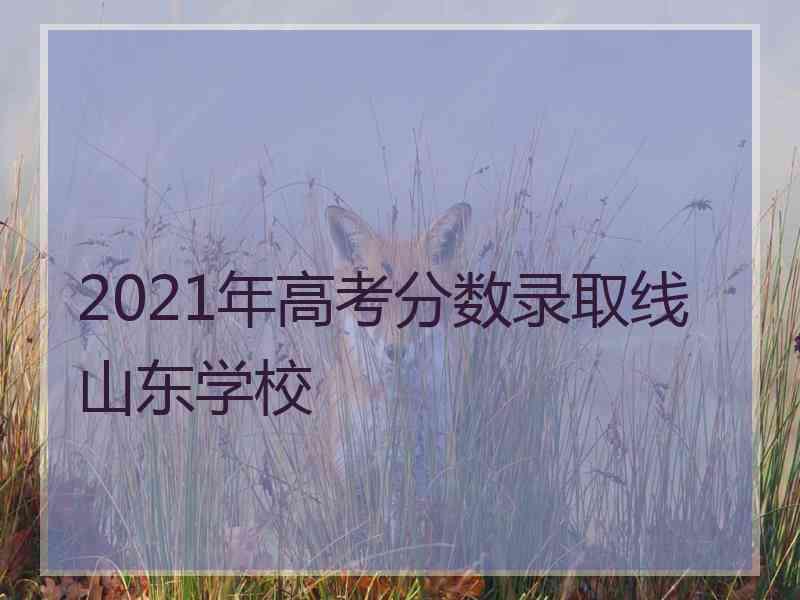 2021年高考分数录取线山东学校